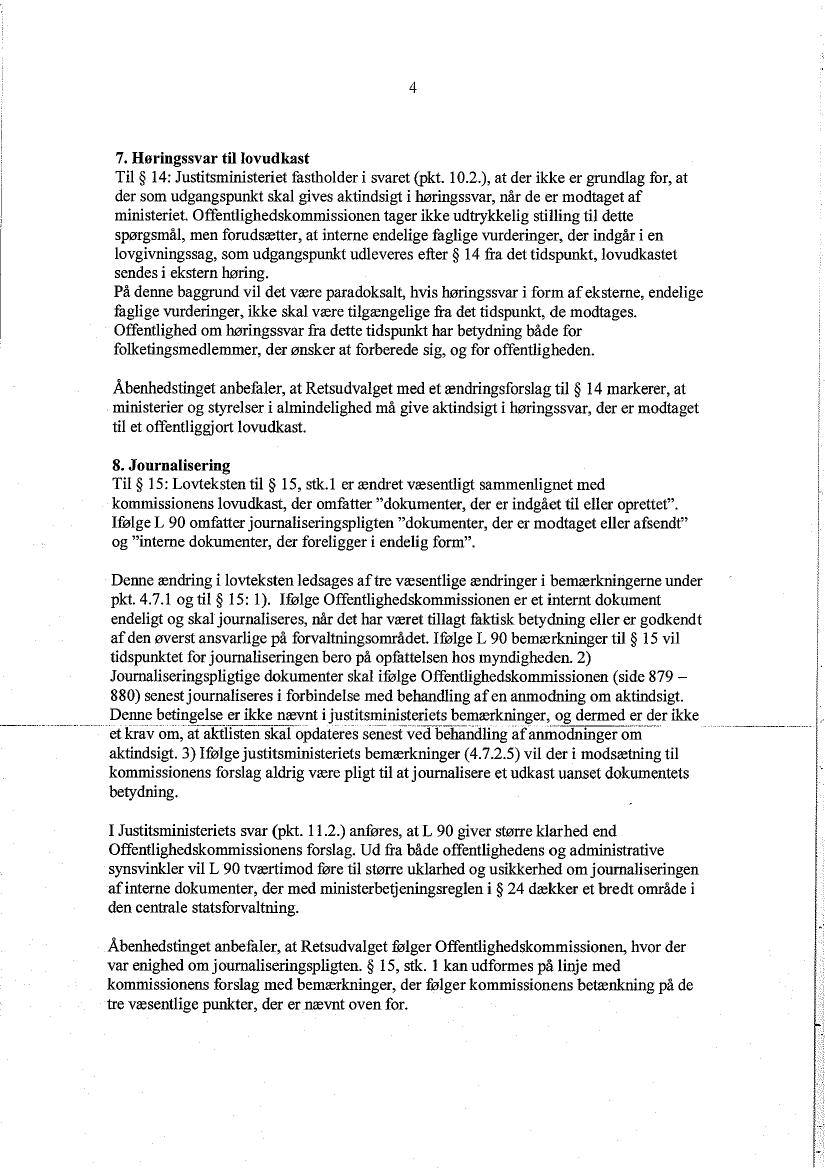 4

7. Høringssvar til lovudkast
Til § 14: Justitsministeriet fastholder i svaret (pkt. 10.2.), at der ikke er grundlag for, at der som udgangspunkt skal gives aktindsigt i høringssvar, når de er modtaget af ministeriet. Offentlighedskommissionen tager ikke udtrykkelig stilling til dette spørgsmål, men forudsætter, at interne endelige faglige vurderinger, der indgår i en lovgivningssag, som udgangspunkt udleveres efter § 14 fra det tidspunkt, lovudkastet sendes i ekstern høring.
På denne baggrund vil det være paradoksalt, hvis høringssvar i form af eksterne, endelige faglige vurderinger, ikke skal være tilgængelige fra det tidspunkt, de modtages. Offentlighed om høringssvar fra dette tidspunkt har betydning både for folketingsmedlemmer, der ønsker at forberede sig, og for offentligheden.

Åbenhedstinget anbefaler, at Retsudvalget med et ændringsforslag til § 14 markerer, at ministerier og styrelser i almindelighed må give aktindsigt i høringssvar, der er modtaget til et offentliggjort lovudkast.

8. Journalisering
Til § 15: Lovteksten til § 15, stk.1 er ændret væsentligt sammenlignet med kommissionens lovudkast, der omfatter "dokumenter, der er indgået til eller oprettet". Ifølge L 90 omfatter journaliseringspligten "dokumenter, der er modtaget eller afsendt" og "interne dokumenter, der foreligger i endelig form".

Denne ændring i lovteksten ledsages af tre væsentlige ændringer i bemærkningerne under pkt. 4.7.1 og til § 15: 1). Ifølge Offentlighedskommissionen er et internt dokument endeligt og skal journaliseres, når det har været tillagt faktisk betydning eller er godkendt af den øverst ansvarlige på forvaltningsområdet. Ifølge L 90 bemærkninger til § 15 vil tidspunktet for journaliseringen bero på opfattelsen hos myndigheden. 2) Journaliseringspligtige dokumenter skal ifølge Offentlighedskommissionen (side 879 – 880) senest journaliseres i forbindelse med behandling af en anmodning om aktindsigt. Denne betingelse er ikke nævnt i justitsministeriets bemærkninger, og dermed er der ikke et krav om, at aktlisten skal opdateres senest ved behandling af anmodninger om aktindsigt. 3) Ifølge justitsministeriets bemærkninger (4.7.2.5) vil der i modsætning til kommissionens forslag aldrig være pligt til at journalisere et udkast uanset dokumentets betydning.

I Justitsministeriets svar (pkt. 11.2.) anføres, at L 90 giver større klarhed end Offentlighedskommissionens forslag. Ud fra både offentlighedens og administrative synsvinkler vil L 90 tværtimod føre til større uklarhed og usikkerhed om journaliseringen af interne dokumenter, der med ministerbetjeningsreglen i § 24 dækker et bredt område i den centrale statsforvaltning.

Åbenhedstinget anbefaler, at Retsudvalget følger Offentlighedskommissionen, hvor der var enighed om journaliseringspligten. § 15, stk. 1 kan udformes på linje med kommissionens forslag med bemærkninger, der følger kommissionens betænkning på de tre væsentlige punkter, der er nævnt oven for.